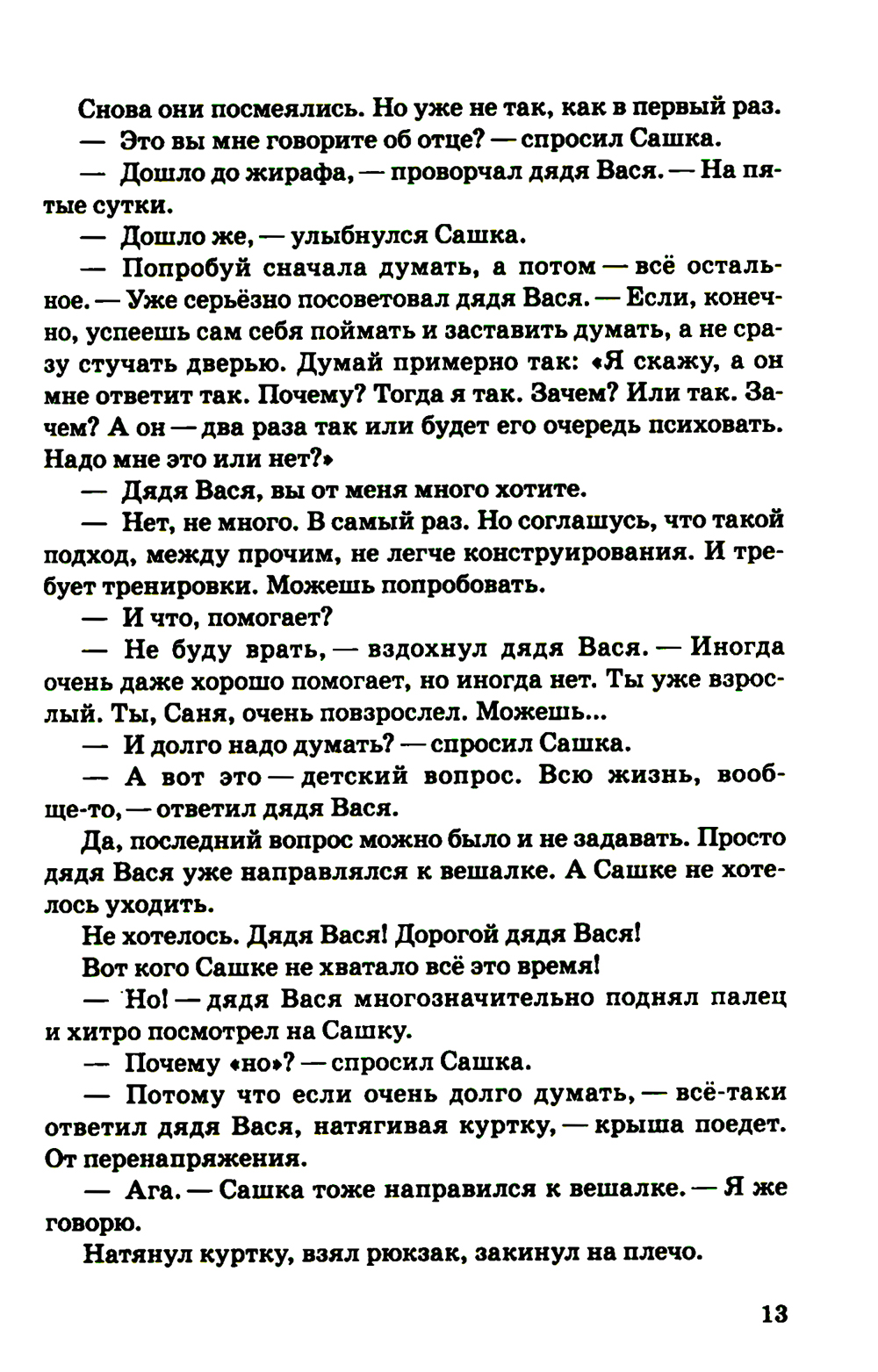 Снова они посмеялись. Но уже не так, как в первый раз.

— Это вы мне говорите об отце? — спросил Сашка.

— Дошло до жирафа, — проворчал дядя Вася. — На пятые сутки.

— Дошло же, — улыбнулся Сашка.

— Попробуй сначала думать, а потом — всё остальное. — Уже серьёзно посоветовал дядя Вася. — Если, конечно, успеешь сам себя поймать и заставить думать, а не сразу стучать дверью. Думай примерно так: «Я скажу, а он мне ответит так. Почему? Тогда я так. Зачем? Или так. Зачем? А он — два раза так или будет его очередь психовать. Надо мне это или нет?»

— Дядя Вася, вы от меня много хотите.

— Нет, не много. В самый раз. Но соглашусь, что такой подход, между прочим, не легче конструирования. И требует тренировки. Можешь попробовать.

— И что, помогает?

— Не буду врать, — вздохнул дядя Вася. — Иногда очень даже хорошо помогает, но иногда нет. Ты уже взрослый. Ты, Саня, очень повзрослел. Можешь...

— И долго надо думать? — спросил Сашка.

— А вот это — детский вопрос. Всю жизнь, вообще-то, — ответил дядя Вася.

Да, последний вопрос можно было и не задавать. Просто дядя Вася уже направлялся к вешалке. А Сашке не хотелось уходить.

Не хотелось. Дядя Вася! Дорогой дядя Вася!

Вот кого Сашке не хватало всё это время!

— Но! — дядя Вася многозначительно поднял палец и хитро посмотрел на Сашку.

— Почему «но»? — спросил Сашка.

— Потому что если очень долго думать, — всё-таки ответил дядя Вася, натягивая куртку, — крыша поедет. От перенапряжения.

— Ага. — Сашка тоже направился к вешалке. — Я же говорю.

Натянул куртку, взял рюкзак, закинул на плечо.

13